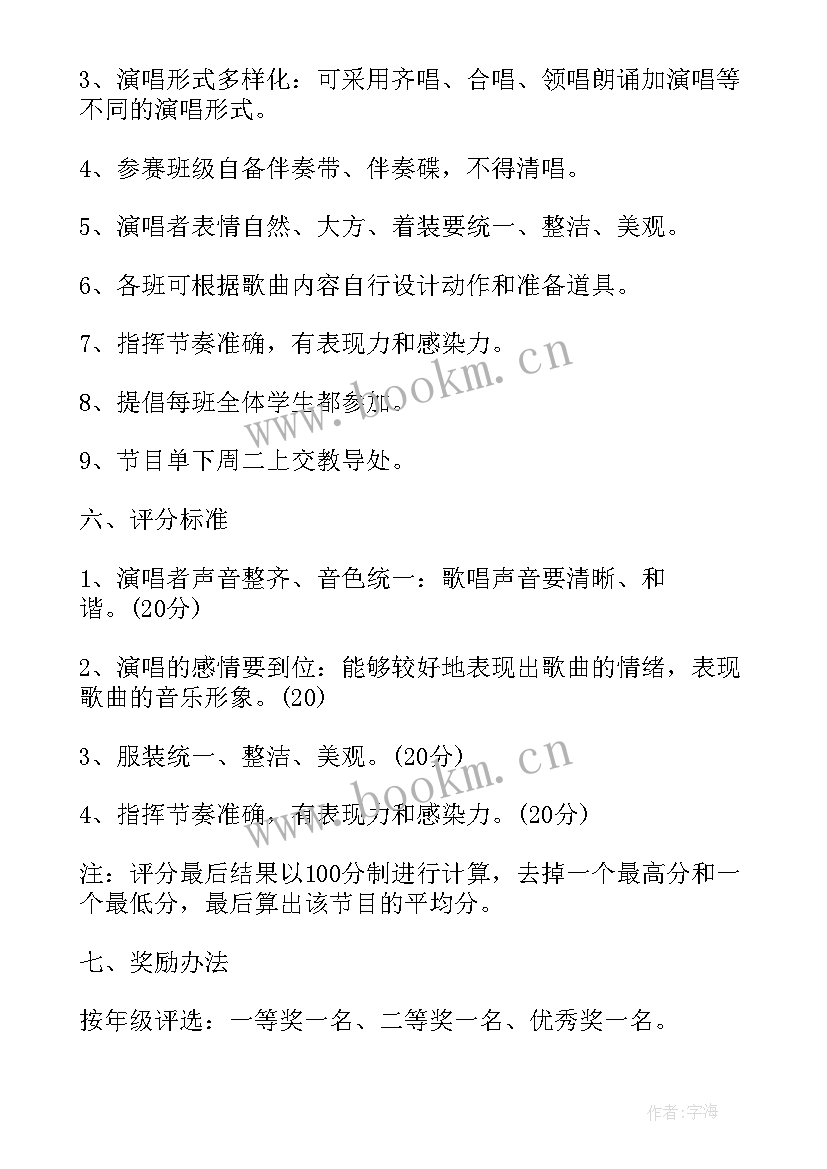 3、演唱形式多样化：可采用齐唱、合唱、领唱朗诵加演唱等不同的演唱形式。

4、参赛班级自备伴奏带、伴奏碟，不得清唱。

5、演唱者表情自然、大方、着装要统一、整洁、美观。

6、各班可根据歌曲内容自行设计动作和准备道具。

7、指挥节奏准确，有表现力和感染力。

8、提倡每班全体学生都参加。

9、节目单下周二上交教导处。

六、评分标准

1、演唱者声音整齐、音色统一：歌唱声音要清晰、和谐。(20分)

2、演唱的感情要到位：能够较好地表现出歌曲的情绪，表现歌曲的音乐形象。(20)

3、服装统一、整洁、美观。(20分)

4、指挥节奏准确，有表现力和感染力。(20分)

注：评分最后结果以100分制进行计算，去掉一个最高分和一个最低分，最后算出该节目的平均分。

七、奖励办法

按年级评选：一等奖一名、二等奖一名、优秀奖一名。

www.bookm.cn

www.bookm.cn

作者:宇海